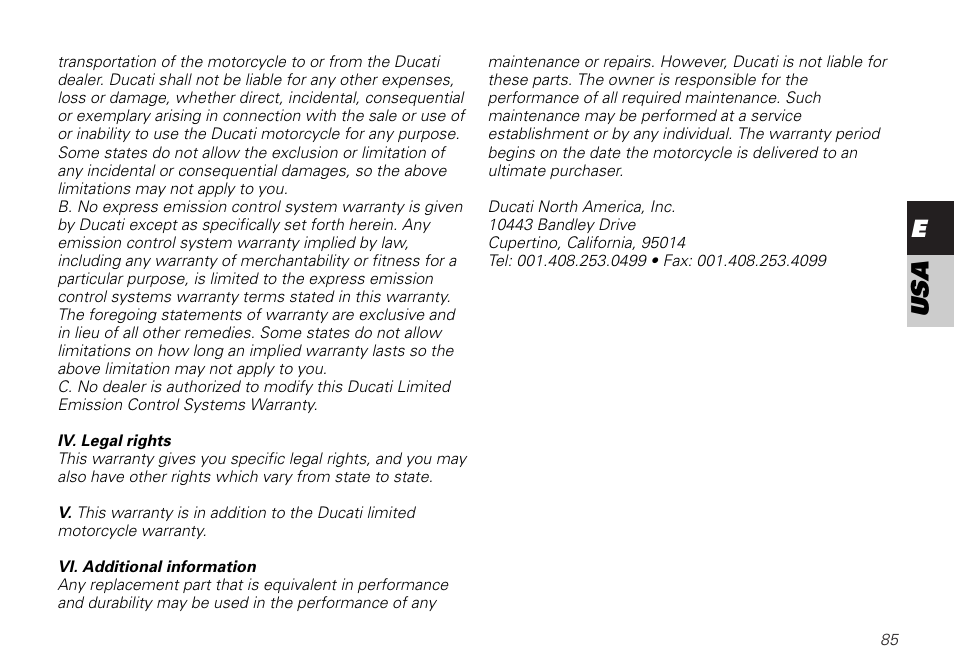 transportation of the motorcycle to or from the Ducati dealer. Ducati shall not be liable for any other expenses, loss or damage, whether direct, incidental, consequential or exemplary arising in connection with the sale or use of or inability to use the Ducati motorcycle for any purpose. Some states do not allow the exclusion or limitation of any incidental or consequential damages, so the above limitations may not apply to you.
B. No express emission control system warranty is given by Ducati except as specifically set forth herein. Any emission control system warranty implied by law, including any warranty of merchantability or fitness for a particular purpose, is limited to the express emission control systems warranty terms stated in this warranty. The foregoing statements of warranty are exclusive and in lieu of all other remedies. Some states do not allow limitations on how long an implied warranty lasts so the above limitation may not apply to you.
C. No dealer is authorized to modify this Ducati Limited Emission Control Systems Warranty.

IV. Legal rights
This warranty gives you specific legal rights, and you may also have other rights which vary from state to state.

V. This warranty is in addition to the Ducati limited motorcycle warranty.

VI. Additional information
Any replacement part that is equivalent in performance and durability may be used in the performance of any maintenance or repairs. However, Ducati is not liable for these parts. The owner is responsible for the performance of all required maintenance. Such maintenance may be performed at a service establishment or by any individual. The warranty period begins on the date the motorcycle is delivered to an ultimate purchaser.

Ducati North America, Inc.
10443 Bandley Drive
Cupertino, California, 95014
Tel: 001.408.253.0499 • Fax: 001.408.253.4099

E
USA

85